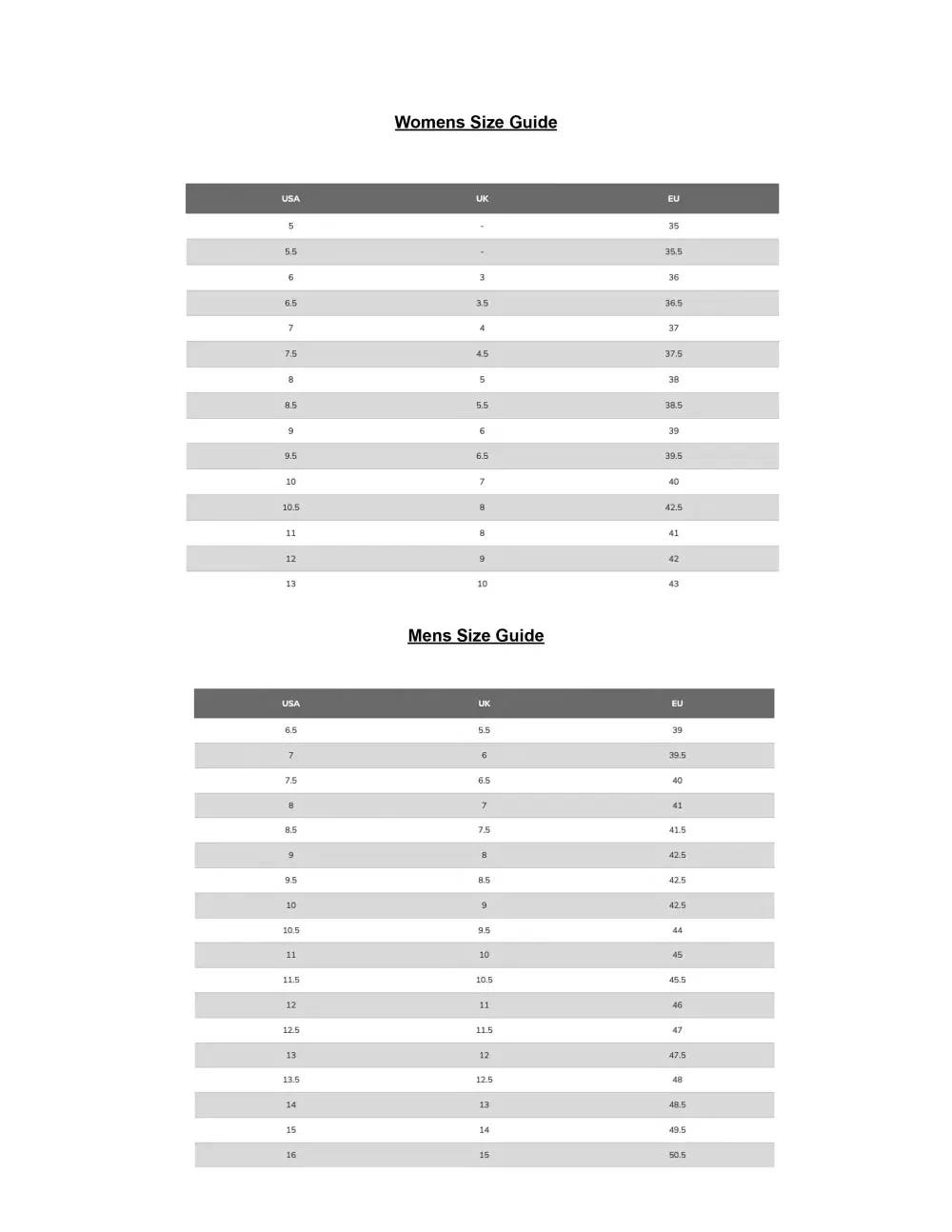 Womens Size Guide

| USA | UK | EU |
|---|---|---|
| 5 | - | 35 |
| 5.5 | - | 35.5 |
| 6 | 3 | 36 |
| 6.5 | 3.5 | 36.5 |
| 7 | 4 | 37 |
| 7.5 | 4.5 | 37.5 |
| 8 | 5 | 38 |
| 8.5 | 5.5 | 38.5 |
| 9 | 6 | 39 |
| 9.5 | 6.5 | 39.5 |
| 10 | 7 | 40 |
| 10.5 | 8 | 42.5 |
| 11 | 8 | 41 |
| 12 | 9 | 42 |
| 13 | 10 | 43 |

Mens Size Guide

| USA | UK | EU |
|---|---|---|
| 6.5 | 5.5 | 39 |
| 7 | 6 | 39.5 |
| 7.5 | 6.5 | 40 |
| 8 | 7 | 41 |
| 8.5 | 7.5 | 41.5 |
| 9 | 8 | 42.5 |
| 9.5 | 8.5 | 42.5 |
| 10 | 9 | 42.5 |
| 10.5 | 9.5 | 44 |
| 11 | 10 | 45 |
| 11.5 | 10.5 | 45.5 |
| 12 | 11 | 46 |
| 12.5 | 11.5 | 47 |
| 13 | 12 | 47.5 |
| 13.5 | 12.5 | 48 |
| 14 | 13 | 48.5 |
| 15 | 14 | 49.5 |
| 16 | 15 | 50.5 |